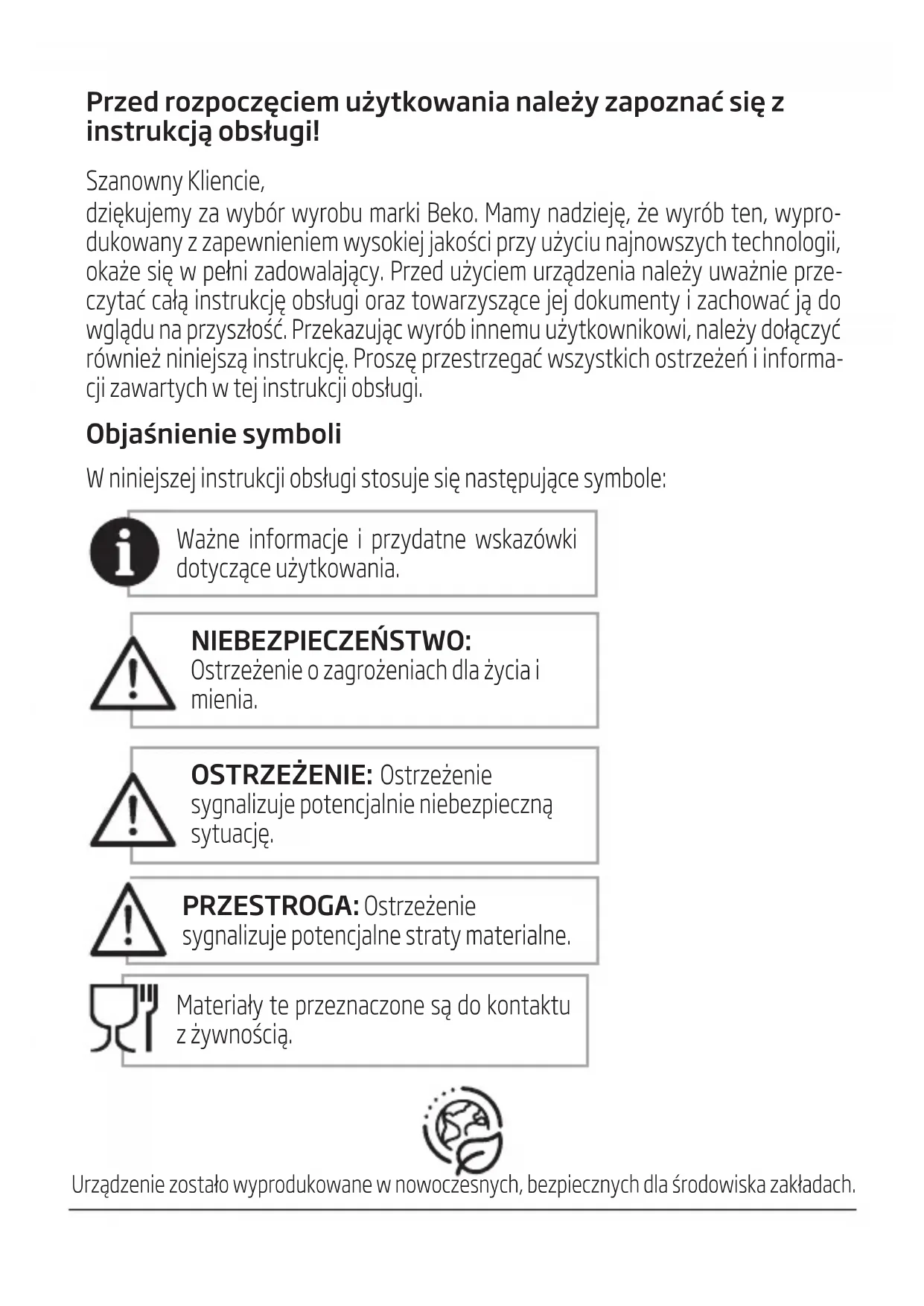 Przed rozpoczęciem użytkowania należy zapoznać się z instrukcją obsługi!

Szanowny Kliencie,
dziękujemy za wybór wyrobu marki Beko. Mamy nadzieję, że wyrób ten, wyprodukowany z zapewnieniem wysokiej jakości przy użyciu najnowszych technologii, okaże się w pełni zadowalający. Przed użyciem urządzenia należy uważnie przeczytać całą instrukcję obsługi oraz towarzyszące jej dokumenty i zachować ją do wglądu na przyszłość. Przekazując wyrób innemu użytkownikowi, należy dołączyć również niniejszą instrukcję. Proszę przestrzegać wszystkich ostrzeżeń i informacji zawartych w tej instrukcji obsługi.

Objaśnienie symboli

W niniejszej instrukcji obsługi stosuje się następujące symbole:

Ważne informacje i przydatne wskazówki dotyczące użytkowania.

NIEBEZPIECZEŃSTWO:
Ostrzeżenie o zagrożeniach dla życia i mienia.

OSTRZEŻENIE: Ostrzeżenie sygnalizuje potencjalnie niebezpieczną sytuację.

PRZESTROGA: Ostrzeżenie sygnalizuje potencjalne straty materialne.

Materiały te przeznaczone są do kontaktu z żywnością.

Urządzenie zostało wyprodukowane w nowoczesnych, bezpiecznych dla środowiska zakładach.